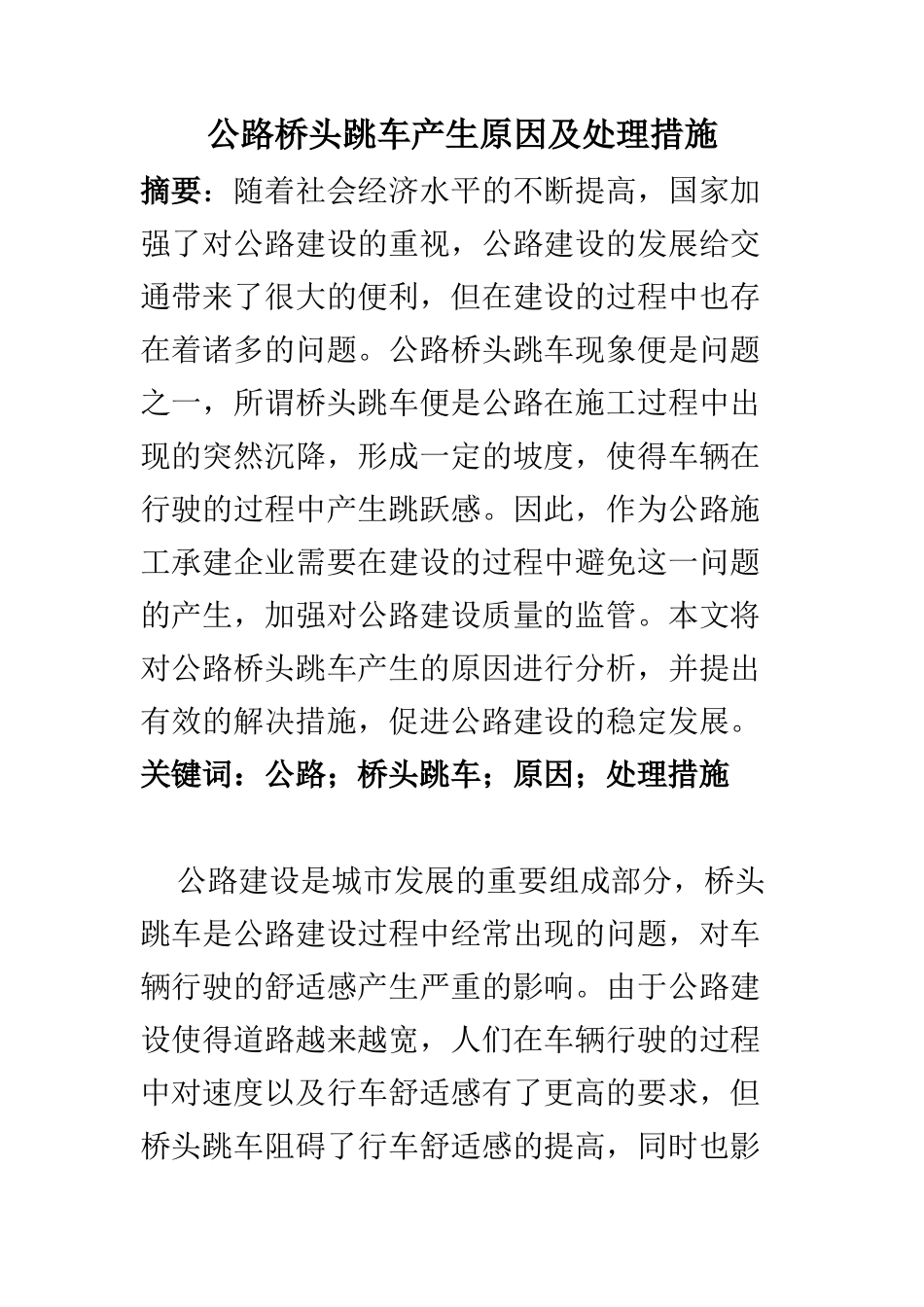 公路桥头跳车产生原因及处理措施

摘要：随着社会经济水平的不断提高，国家加强了对公路建设的重视，公路建设的发展给交通带来了很大的便利，但在建设的过程中也存在着诸多的问题。公路桥头跳车现象便是问题之一，所谓桥头跳车便是公路在施工过程中出现的突然沉降，形成一定的坡度，使得车辆在行驶的过程中产生跳跃感。因此，作为公路施工承建企业需要在建设的过程中避免这一问题的产生，加强对公路建设质量的监管。本文将对公路桥头跳车产生的原因进行分析，并提出有效的解决措施，促进公路建设的稳定发展。

关键词：公路；桥头跳车；原因；处理措施

公路建设是城市发展的重要组成部分，桥头跳车是公路建设过程中经常出现的问题，对车辆行驶的舒适感产生严重的影响。由于公路建设使得道路越来越宽，人们在车辆行驶的过程中对速度以及行车舒适感有了更高的要求，但桥头跳车阻碍了行车舒适感的提高，同时也影